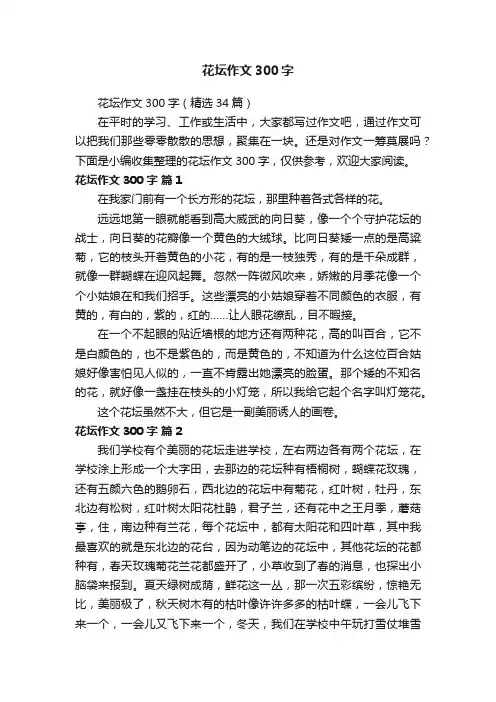 花坛作文300字

花坛作文300字（精选34篇）

在平时的学习、工作或生活中，大家都写过作文吧，通过作文可以把我们那些零零散散的思想，聚集在一块。还是对作文一筹莫展吗？下面是小编收集整理的花坛作文300字，仅供参考，欢迎大家阅读。

花坛作文300字 篇1

在我家门前有一个长方形的花坛，那里种着各式各样的花。

远远地第一眼就能看到高大威武的向日葵，像一个个守护花坛的战士，向日葵的花瓣像一个黄色的大绒球。比向日葵矮一点的是高粱菊，它的枝头开着黄色的小花，有的是一枝独秀，有的是千朵成群，就像一群蝴蝶在迎风起舞。忽然一阵微风吹来，娇嫩的月季花像一个个小姑娘在和我们招手。这些漂亮的小姑娘穿着不同颜色的衣服，有黄的，有白的，紫的，红的……让人眼花缭乱，目不暇接。

在一个不起眼的贴近墙根的地方还有两种花，高的叫百合，它不是白颜色的，也不是紫色的，而是黄色的，不知道为什么这位百合姑娘好像害怕见人似的，一直不肯露出她漂亮的脸蛋。那个矮的不知名的花，就好像一盏挂在枝头的小灯笼，所以我给它起个名字叫灯笼花。

这个花坛虽然不大，但它是一副美丽诱人的画卷。

花坛作文300字 篇2

我们学校有个美丽的花坛走进学校，左右两边各有两个花坛，在学校涂上形成一个大字田，去那边的花坛种有梧桐树，蝴蝶花玫瑰，还有五颜六色的鹅卵石，西北边的花坛中有菊花，红叶树，牡丹，东北边有松树，红叶树太阳花杜鹃，君子兰，还有花中之王月季，蘑菇亭，住，南边种有兰花，每个花坛中，都有太阳花和四叶草，其中我最喜欢的就是东北边的花台，因为动笔边的花坛中，其他花坛的花都种有，春天玫瑰菊花兰花都盛开了，小草收到了春的消息，也探出小脑袋来报到。夏天绿树成荫，鲜花这一丛，那一次五彩缤纷，惊艳无比，美丽极了，秋天树木有的枯叶像许许多多的枯叶蝶，一会儿飞下来一个，一会儿又飞下来一个，冬天，我们在学校中午玩打雪仗堆雪